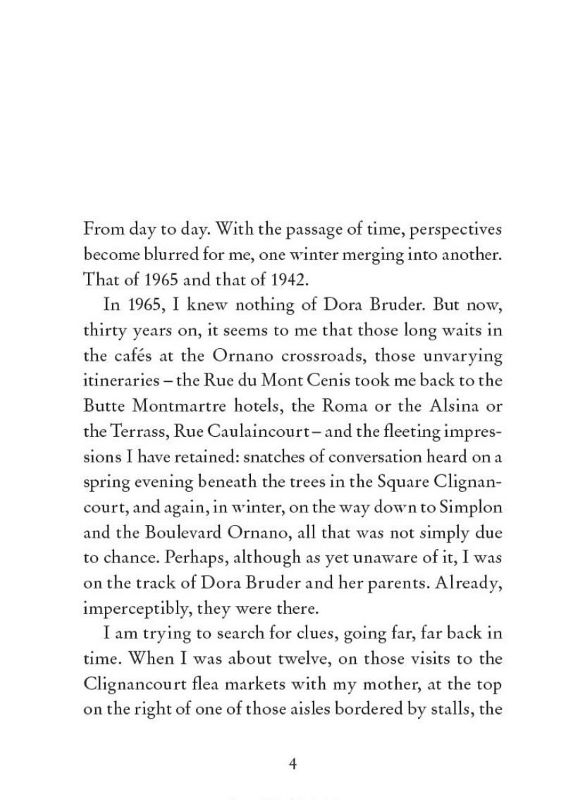 From day to day. With the passage of time, perspectives become blurred for me, one winter merging into another. That of 1965 and that of 1942.

In 1965, I knew nothing of Dora Bruder. But now, thirty years on, it seems to me that those long waits in the cafés at the Ornano crossroads, those unvarying itineraries – the Rue du Mont Cenis took me back to the Butte Montmartre hotels, the Roma or the Alsina or the Terrass, Rue Caulaincourt – and the fleeting impressions I have retained: snatches of conversation heard on a spring evening beneath the trees in the Square Clignancourt, and again, in winter, on the way down to Simplon and the Boulevard Ornano, all that was not simply due to chance. Perhaps, although as yet unaware of it, I was on the track of Dora Bruder and her parents. Already, imperceptibly, they were there.

I am trying to search for clues, going far, far back in time. When I was about twelve, on those visits to the Clignancourt flea markets with my mother, at the top on the right of one of those aisles bordered by stalls, the

4